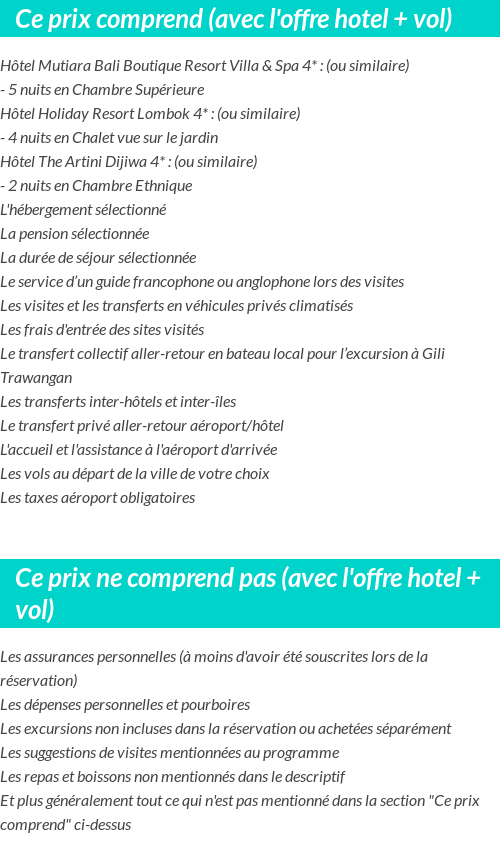 Ce prix comprend (avec l'offre hotel + vol)

Hôtel Mutiara Bali Boutique Resort Villa & Spa 4* : (ou similaire)
- 5 nuits en Chambre Supérieure
Hôtel Holiday Resort Lombok 4* : (ou similaire)
- 4 nuits en Chalet vue sur le jardin
Hôtel The Artini Dijiwa 4* : (ou similaire)
- 2 nuits en Chambre Ethnique
L'hébergement sélectionné
La pension sélectionnée
La durée de séjour sélectionnée
Le service d'un guide francophone ou anglophone lors des visites
Les visites et les transferts en véhicules privés climatisés
Les frais d'entrée des sites visités
Le transfert collectif aller-retour en bateau local pour l'excursion à Gili Trawangan
Les transferts inter-hôtels et inter-îles
Le transfert privé aller-retour aéroport/hôtel
L'accueil et l'assistance à l'aéroport d'arrivée
Les vols au départ de la ville de votre choix
Les taxes aéroport obligatoires

Ce prix ne comprend pas (avec l'offre hotel + vol)

Les assurances personnelles (à moins d'avoir été souscrites lors de la réservation)
Les dépenses personnelles et pourboires
Les excursions non incluses dans la réservation ou achetées séparément
Les suggestions de visites mentionnées au programme
Les repas et boissons non mentionnés dans le descriptif
Et plus généralement tout ce qui n'est pas mentionné dans la section "Ce prix comprend" ci-dessus